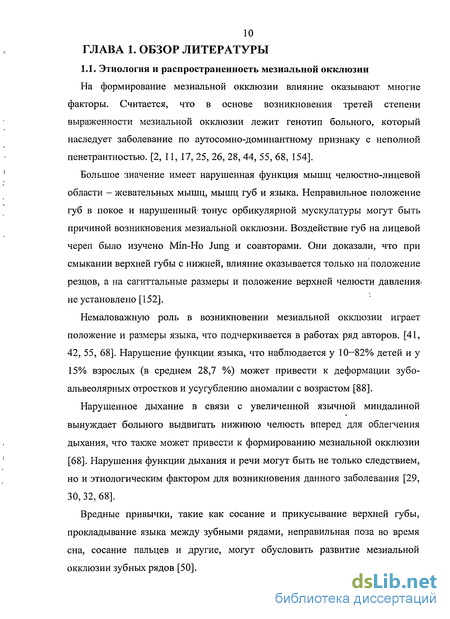 10

ГЛАВА 1. ОБЗОР ЛИТЕРАТУРЫ

1.1. Этиология и распространенность мезиальной окклюзии

На формирование мезиальной окклюзии влияние оказывают многие факторы. Считается, что в основе возникновения третей степени выраженности мезиальной окклюзии лежит генотип больного, который наследует заболевание по аутосомно-доминантному признаку с неполной пенетрантностью. [2, 11, 17, 25, 26, 28, 44, 55, 68, 154].

Большое значение имеет нарушенная функция мышц челюстно-лицевой области – жевательных мышц, мышц губ и языка. Неправильное положение губ в покое и нарушенный тонус орбикулярной мускулатуры могут быть причиной возникновения мезиальной окклюзии. Воздействие губ на лицевой череп было изучено Min-Ho Jung и соавторами. Они доказали, что при смыкании верхней губы с нижней, влияние оказывается только на положение резцов, а на сагиттальные размеры и положение верхней челюсти давления не установлено [152].

Немаловажную роль в возникновении мезиальной окклюзии играет положение и размеры языка, что подчеркивается в работах ряд авторов. [41, 42, 55, 68]. Нарушение функции языка, что наблюдается у 10–82% детей и у 15% взрослых (в среднем 28,7 %) может привести к деформации зубоальвеолярных отростков и усугублению аномалии с возрастом [88].

Нарушенное дыхание в связи с увеличенной язычной миндалиной вынуждает больного выдвигать нижнюю челюсть вперед для облегчения дыхания, что также может привести к формированию мезиальной окклюзии [68]. Нарушения функции дыхания и речи могут быть не только следствием, но и этиологическим фактором для возникновения данного заболевания [29, 30, 32, 68].

Вредные привычки, такие как сосание и прикусывание верхней губы, прокладывание языка между зубными рядами, неправильная поза во время сна, сосание пальцев и другие, могут обусловить развитие мезиальной окклюзии зубных рядов [50].

dsLib.net
библиотека диссертаций